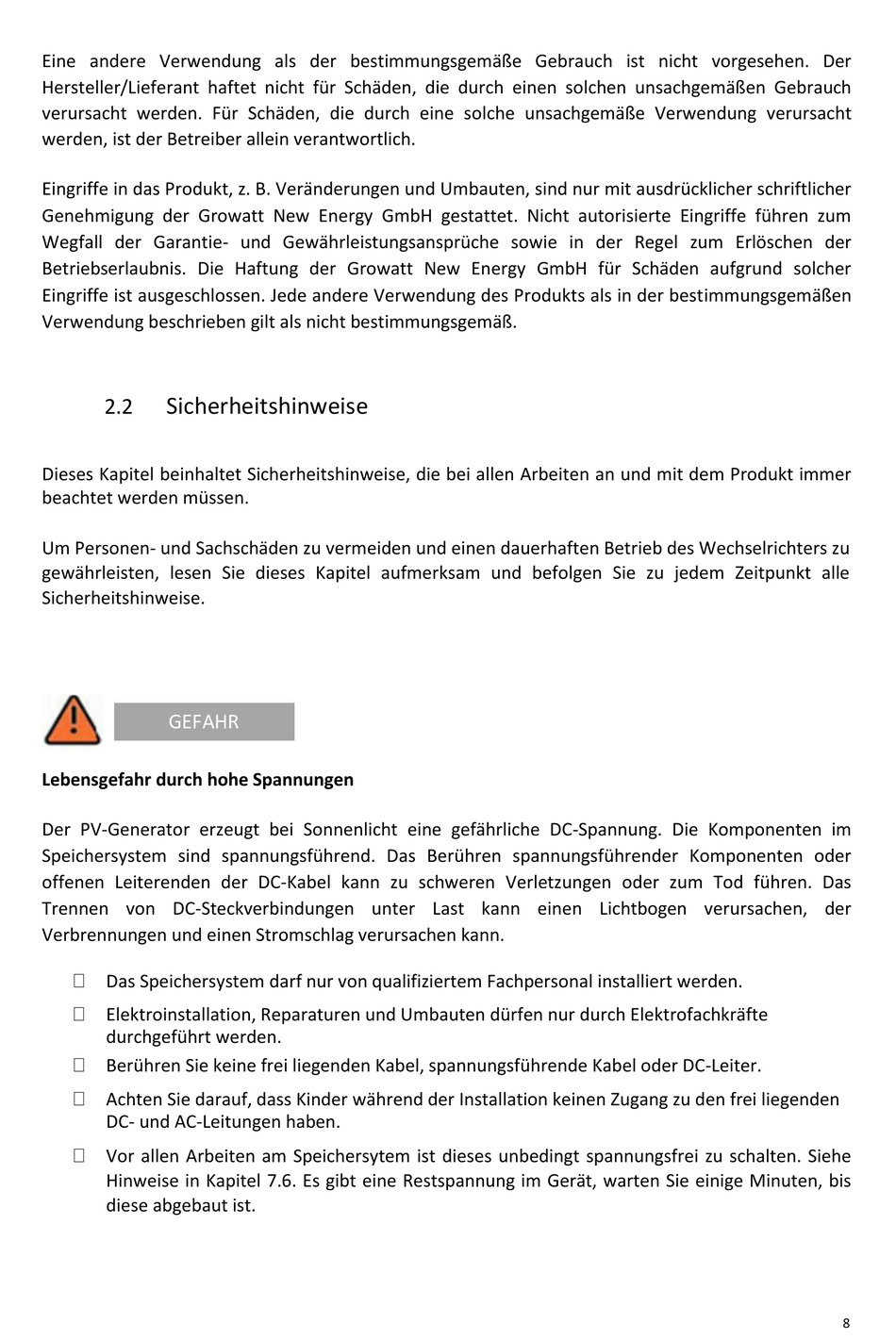 Eine andere Verwendung als der bestimmungsgemäße Gebrauch ist nicht vorgesehen. Der Hersteller/Lieferant haftet nicht für Schäden, die durch einen solchen unsachgemäßen Gebrauch verursacht werden. Für Schäden, die durch eine solche unsachgemäße Verwendung verursacht werden, ist der Betreiber allein verantwortlich.

Eingriffe in das Produkt, z. B. Veränderungen und Umbauten, sind nur mit ausdrücklicher schriftlicher Genehmigung der Growatt New Energy GmbH gestattet. Nicht autorisierte Eingriffe führen zum Wegfall der Garantie- und Gewährleistungsansprüche sowie in der Regel zum Erlöschen der Betriebserlaubnis. Die Haftung der Growatt New Energy GmbH für Schäden aufgrund solcher Eingriffe ist ausgeschlossen. Jede andere Verwendung des Produkts als in der bestimmungsgemäßen Verwendung beschrieben gilt als nicht bestimmungsgemäß.

2.2 Sicherheitshinweise

Dieses Kapitel beinhaltet Sicherheitshinweise, die bei allen Arbeiten an und mit dem Produkt immer beachtet werden müssen.

Um Personen- und Sachschäden zu vermeiden und einen dauerhaften Betrieb des Wechselrichters zu gewährleisten, lesen Sie dieses Kapitel aufmerksam und befolgen Sie zu jedem Zeitpunkt alle Sicherheitshinweise.

GEFAHR

Lebensgefahr durch hohe Spannungen

Der PV-Generator erzeugt bei Sonnenlicht eine gefährliche DC-Spannung. Die Komponenten im Speichersystem sind spannungsführend. Das Berühren spannungsführender Komponenten oder offenen Leiterenden der DC-Kabel kann zu schweren Verletzungen oder zum Tod führen. Das Trennen von DC-Steckverbindungen unter Last kann einen Lichtbogen verursachen, der Verbrennungen und einen Stromschlag verursachen kann.

 Das Speichersystem darf nur von qualifiziertem Fachpersonal installiert werden.
 Elektroinstallation, Reparaturen und Umbauten dürfen nur durch Elektrofachkräfte durchgeführt werden.
 Berühren Sie keine frei liegenden Kabel, spannungsführende Kabel oder DC-Leiter.
 Achten Sie darauf, dass Kinder während der Installation keinen Zugang zu den frei liegenden DC- und AC-Leitungen haben.
 Vor allen Arbeiten am Speichersytem ist dieses unbedingt spannungsfrei zu schalten. Siehe Hinweise in Kapitel 7.6. Es gibt eine Restspannung im Gerät, warten Sie einige Minuten, bis diese abgebaut ist.

8